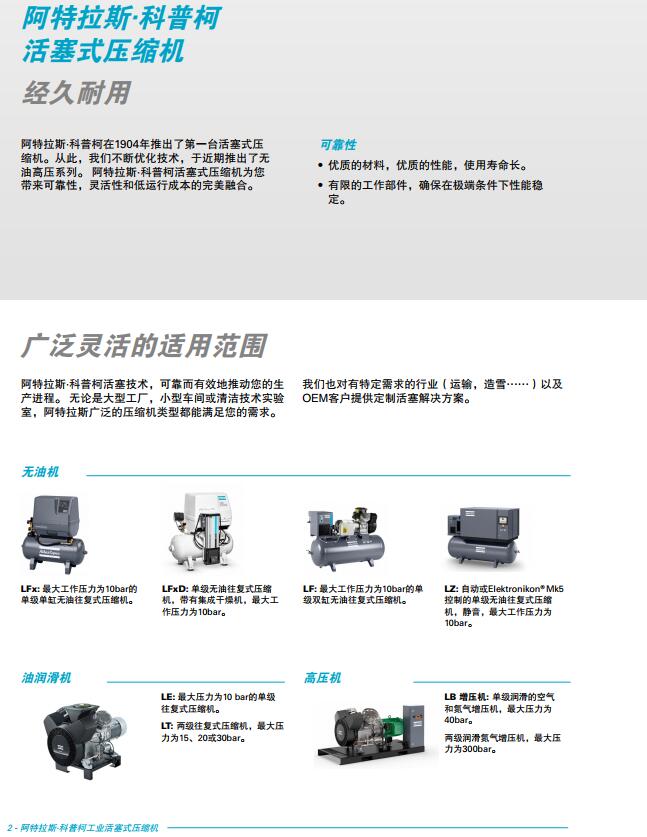 阿特拉斯·科普柯
活塞式压缩机

经久耐用

阿特拉斯·科普柯在1904年推出了第一台活塞式压缩机。从此，我们不断优化技术，于近期推出了无油高压系列。阿特拉斯·科普柯活塞式压缩机为您带来可靠性，灵活性和低运行成本的完美融合。

可靠性
• 优质的材料，优质的性能，使用寿命长。
• 有限的工作部件，确保在极端条件下性能稳定。

广泛灵活的适用范围

阿特拉斯·科普柯活塞技术，可靠而有效地推动您的生产进程。无论是大型工厂，小型车间或清洁技术实验室，阿特拉斯广泛的压缩机类型都能满足您的需求。

我们也对有特定需求的行业（运输，造雪……）以及OEM客户提供定制活塞解决方案。

无油机

LFx: 最大工作压力为10bar的单级单缸无油往复式压缩机。

LFxD: 单级无油往复式压缩机，带有集成干燥机，最大工作压力为10bar。

LF: 最大工作压力为10bar的单级双缸无油往复式压缩机。

LZ: 自动或Elektronikon® Mk5控制的单级无油往复式压缩机，静音，最大工作压力为10bar。

油润滑机

LE: 最大压力为10 bar的单级往复式压缩机。

LT: 两级往复式压缩机，最大压力为15、20或30bar。

高压机

LB 增压机: 单级润滑的空气和氮气增压机，最大压力为40bar。

两级润滑氮气增压机，最大压力为300bar。

2 - 阿特拉斯·科普柯工业活塞式压缩机